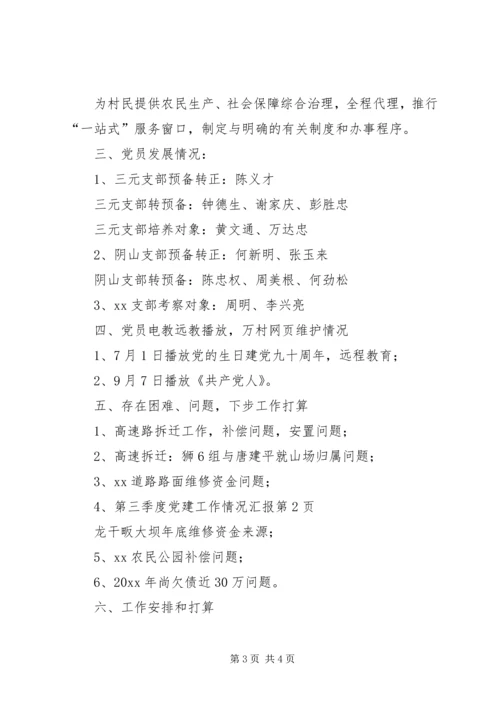 为村民提供农民生产、社会保障综合治理，全程代理，推行“一站式”服务窗口，制定与明确的有关制度和办事程序。

三、党员发展情况：

1、三元支部预备转正：陈义才

三元支部转预备：钟德生、谢家庆、彭胜忠

三元支部培养对象：黄文通、万达忠

2、阴山支部预备转正：何新明、张玉来

阴山支部转预备：陈忠权、周美根、何劲松

3、xx 支部考察对象：周明、李兴亮

四、党员电教远教播放，万村网页维护情况

1、7 月 1 日播放党的生日建党九十周年，远程教育；

2、9 月 7 日播放《共产党人》。

五、存在困难、问题，下步工作打算

1、高速路拆迁工作，补偿问题，安置问题；

2、高速拆迁：狮 6 组与唐建平就山场归属问题；

3、xx 道路路面维修资金问题；

4、第三季度党建工作情况汇报第 2 页

龙干畈大坝年底维修资金来源；

5、xx 农民公园补偿问题；

6、20xx 年尚欠债近 30 万问题。

六、工作安排和打算

第 3 页 共 4 页